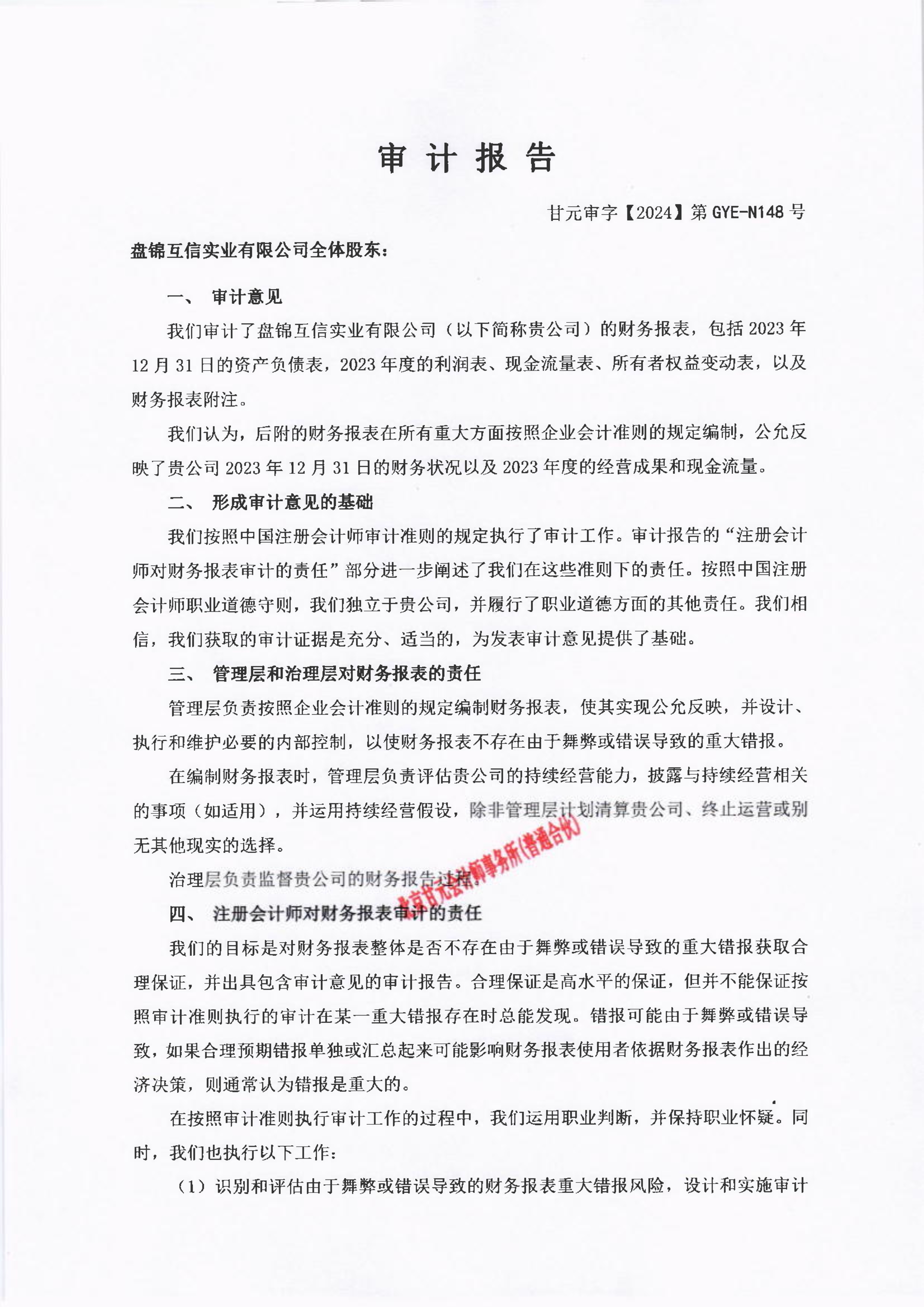 审 计 报 告

甘元审字【2024】第 GYE-N148 号

盘锦互信实业有限公司全体股东：

一、 审计意见

我们审计了盘锦互信实业有限公司（以下简称贵公司）的财务报表，包括 2023 年 12 月 31 日的资产负债表，2023 年度的利润表、现金流量表、所有者权益变动表，以及财务报表附注。

我们认为，后附的财务报表在所有重大方面按照企业会计准则的规定编制，公允反映了贵公司 2023 年 12 月 31 日的财务状况以及 2023 年度的经营成果和现金流量。

二、 形成审计意见的基础

我们按照中国注册会计师审计准则的规定执行了审计工作。审计报告的“注册会计师对财务报表审计的责任”部分进一步阐述了我们在这些准则下的责任。按照中国注册会计师职业道德守则，我们独立于贵公司，并履行了职业道德方面的其他责任。我们相信，我们获取的审计证据是充分、适当的，为发表审计意见提供了基础。

三、 管理层和治理层对财务报表的责任

管理层负责按照企业会计准则的规定编制财务报表，使其实现公允反映，并设计、执行和维护必要的内部控制，以使财务报表不存在由于舞弊或错误导致的重大错报。

在编制财务报表时，管理层负责评估贵公司的持续经营能力，披露与持续经营相关的事项（如适用），并运用持续经营假设，除非管理层计划清算贵公司、终止运营或别无其他现实的选择。

治理层负责监督贵公司的财务报告过程。

北京甘元会计师事务所(普通合伙)

四、 注册会计师对财务报表审计的责任

我们的目标是对财务报表整体是否不存在由于舞弊或错误导致的重大错报获取合理保证，并出具包含审计意见的审计报告。合理保证是高水平的保证，但并不能保证按照审计准则执行的审计在某一重大错报存在时总能发现。错报可能由于舞弊或错误导致，如果合理预期错报单独或汇总起来可能影响财务报表使用者依据财务报表作出的经济决策，则通常认为错报是重大的。

在按照审计准则执行审计工作的过程中，我们运用职业判断，并保持职业怀疑。同时，我们也执行以下工作：

（1）识别和评估由于舞弊或错误导致的财务报表重大错报风险，设计和实施审计